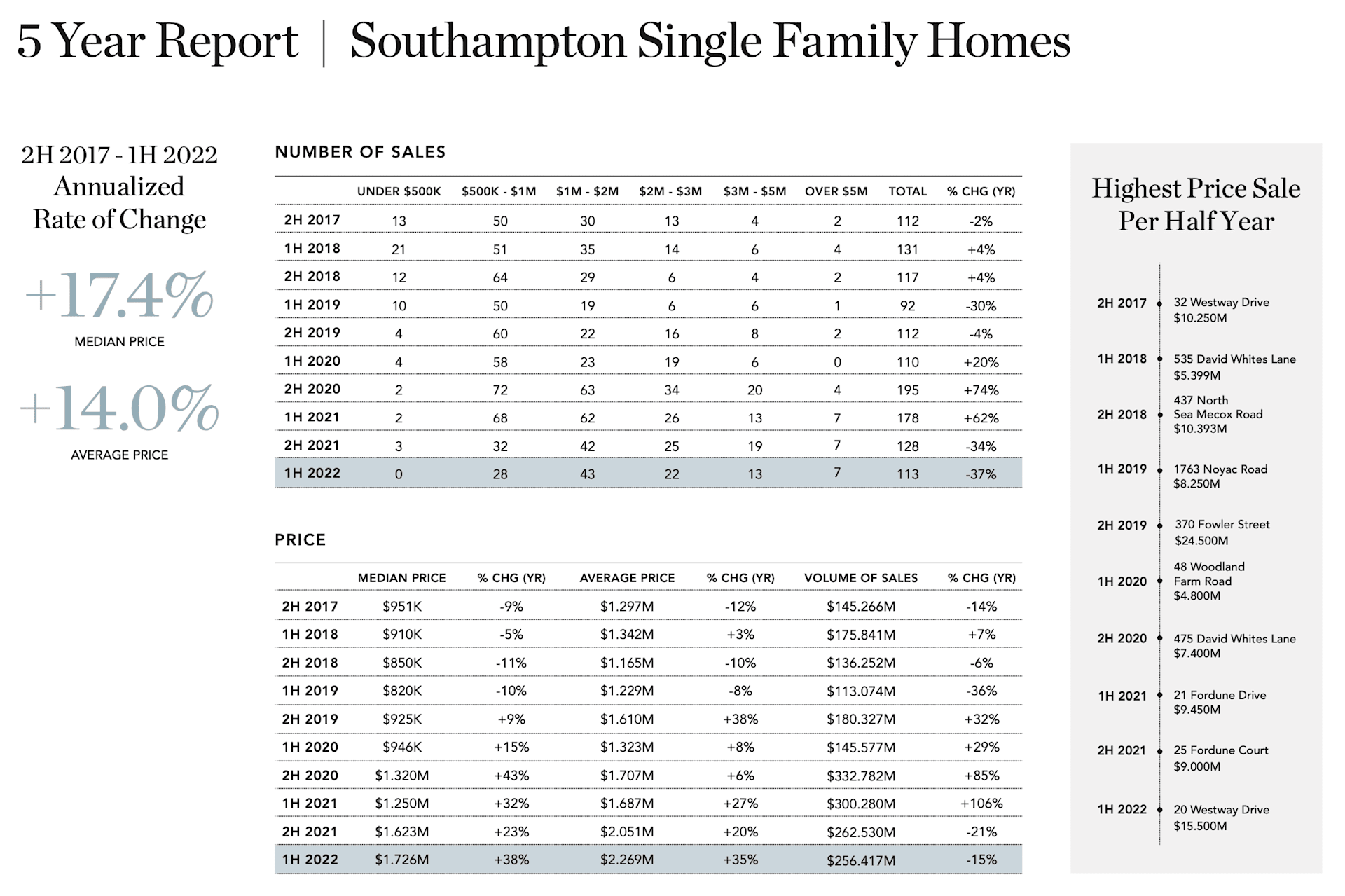 5 Year Report | Southampton Single Family Homes

2H 2017 - 1H 2022
Annualized
Rate of Change

+17.4%
MEDIAN PRICE

+14.0%
AVERAGE PRICE

NUMBER OF SALES

| | UNDER \$500K | \$500K - \$1M | \$1M - \$2M | \$2M - \$3M | \$3M - \$5M | OVER \$5M | TOTAL | % CHG (YR) |
|---|---|---|---|---|---|---|---|---|
| 2H 2017 | 13 | 50 | 30 | 13 | 4 | 2 | 112 | -2% |
| 1H 2018 | 21 | 51 | 35 | 14 | 6 | 4 | 131 | +4% |
| 2H 2018 | 12 | 64 | 29 | 6 | 4 | 2 | 117 | +4% |
| 1H 2019 | 10 | 50 | 19 | 6 | 6 | 1 | 92 | -30% |
| 2H 2019 | 4 | 60 | 22 | 16 | 8 | 2 | 112 | -4% |
| 1H 2020 | 4 | 58 | 23 | 19 | 6 | 0 | 110 | +20% |
| 2H 2020 | 2 | 72 | 63 | 34 | 20 | 4 | 195 | +74% |
| 1H 2021 | 2 | 68 | 62 | 26 | 13 | 7 | 178 | +62% |
| 2H 2021 | 3 | 32 | 42 | 25 | 19 | 7 | 128 | -34% |
| 1H 2022 | 0 | 28 | 43 | 22 | 13 | 7 | 113 | -37% |

PRICE

| | MEDIAN PRICE | % CHG (YR) | AVERAGE PRICE | % CHG (YR) | VOLUME OF SALES | % CHG (YR) |
|---|---|---|---|---|---|---|
| 2H 2017 | \$951K | -9% | \$1.297M | -12% | \$145.266M | -14% |
| 1H 2018 | \$910K | -5% | \$1.342M | +3% | \$175.841M | +7% |
| 2H 2018 | \$850K | -11% | \$1.165M | -10% | \$136.252M | -6% |
| 1H 2019 | \$820K | -10% | \$1.229M | -8% | \$113.074M | -36% |
| 2H 2019 | \$925K | +9% | \$1.610M | +38% | \$180.327M | +32% |
| 1H 2020 | \$946K | +15% | \$1.323M | +8% | \$145.577M | +29% |
| 2H 2020 | \$1.320M | +43% | \$1.707M | +6% | \$332.782M | +85% |
| 1H 2021 | \$1.250M | +32% | \$1.687M | +27% | \$300.280M | +106% |
| 2H 2021 | \$1.623M | +23% | \$2.051M | +20% | \$262.530M | -21% |
| 1H 2022 | \$1.726M | +38% | \$2.269M | +35% | \$256.417M | -15% |

Highest Price Sale Per Half Year

2H 2017 32 Westway Drive \$10.250M
1H 2018 535 David Whites Lane \$5.399M
2H 2018 437 North Sea Mecox Road \$10.393M
1H 2019 1763 Noyac Road \$8.250M
2H 2019 370 Fowler Street \$24.500M
1H 2020 48 Woodland Farm Road \$4.800M
2H 2020 475 David Whites Lane \$7.400M
1H 2021 21 Fordune Drive \$9.450M
2H 2021 25 Fordune Court \$9.000M
1H 2022 20 Westway Drive \$15.500M